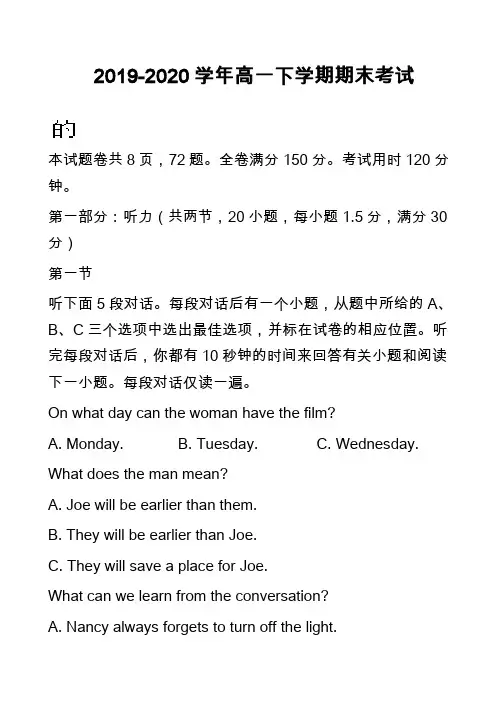 2019-2020 学年高一下学期期末考试

的

本试题卷共 8 页，72 题。全卷满分 150 分。考试用时 120 分钟。

第一部分：听力（共两节，20 小题，每小题 1.5 分，满分 30 分）

第一节

听下面 5 段对话。每段对话后有一个小题，从题中所给的 A、B、C 三个选项中选出最佳选项，并标在试卷的相应位置。听完每段对话后，你都有 10 秒钟的时间来回答有关小题和阅读下一小题。每段对话仅读一遍。

On what day can the woman have the film?

A. Monday.

B. Tuesday.

C. Wednesday.

What does the man mean?

A. Joe will be earlier than them.

B. They will be earlier than Joe.

C. They will save a place for Joe.

What can we learn from the conversation?

A. Nancy always forgets to turn off the light.